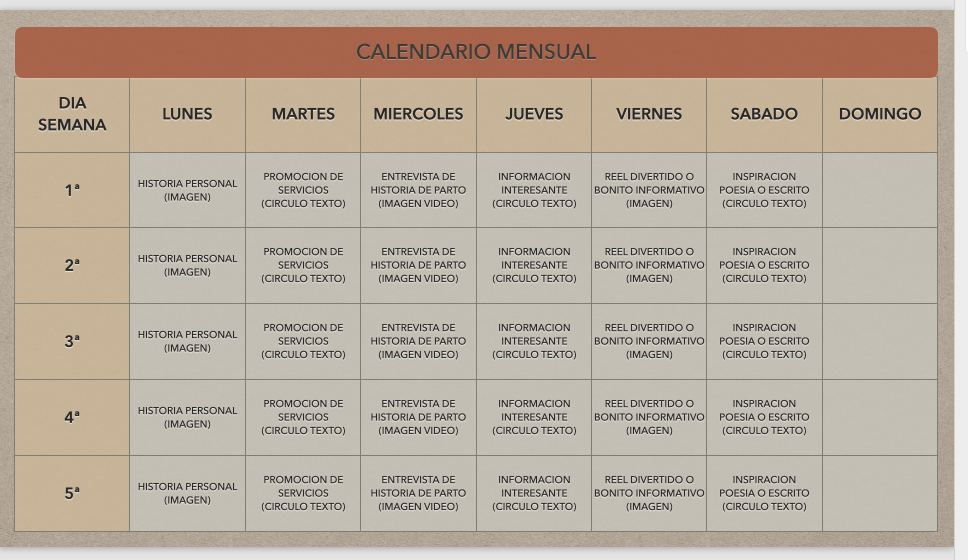 CALENDARIO MENSUAL

| DIA SEMANA | LUNES | MARTES | MIERCOLES | JUEVES | VIERNES | SABADO | DOMINGO |
|---|---|---|---|---|---|---|---|
| 1ª | HISTORIA PERSONAL (IMAGEN) | PROMOCION DE SERVICIOS (CIRCULO TEXTO) | ENTREVISTA DE HISTORIA DE PARTO (IMAGEN VIDEO) | INFORMACION INTERESANTE (CIRCULO TEXTO) | REEL DIVERTIDO O BONITO INFORMATIVO (IMAGEN) | INSPIRACION POESIA O ESCRITO (CIRCULO TEXTO) | |
| 2ª | HISTORIA PERSONAL (IMAGEN) | PROMOCION DE SERVICIOS (CIRCULO TEXTO) | ENTREVISTA DE HISTORIA DE PARTO (IMAGEN VIDEO) | INFORMACION INTERESANTE (CIRCULO TEXTO) | REEL DIVERTIDO O BONITO INFORMATIVO (IMAGEN) | INSPIRACION POESIA O ESCRITO (CIRCULO TEXTO) | |
| 3ª | HISTORIA PERSONAL (IMAGEN) | PROMOCION DE SERVICIOS (CIRCULO TEXTO) | ENTREVISTA DE HISTORIA DE PARTO (IMAGEN VIDEO) | INFORMACION INTERESANTE (CIRCULO TEXTO) | REEL DIVERTIDO O BONITO INFORMATIVO (IMAGEN) | INSPIRACION POESIA O ESCRITO (CIRCULO TEXTO) | |
| 4ª | HISTORIA PERSONAL (IMAGEN) | PROMOCION DE SERVICIOS (CIRCULO TEXTO) | ENTREVISTA DE HISTORIA DE PARTO (IMAGEN VIDEO) | INFORMACION INTERESANTE (CIRCULO TEXTO) | REEL DIVERTIDO O BONITO INFORMATIVO (IMAGEN) | INSPIRACION POESIA O ESCRITO (CIRCULO TEXTO) | |
| 5ª | HISTORIA PERSONAL (IMAGEN) | PROMOCION DE SERVICIOS (CIRCULO TEXTO) | ENTREVISTA DE HISTORIA DE PARTO (IMAGEN VIDEO) | INFORMACION INTERESANTE (CIRCULO TEXTO) | REEL DIVERTIDO O BONITO INFORMATIVO (IMAGEN) | INSPIRACION POESIA O ESCRITO (CIRCULO TEXTO) | |